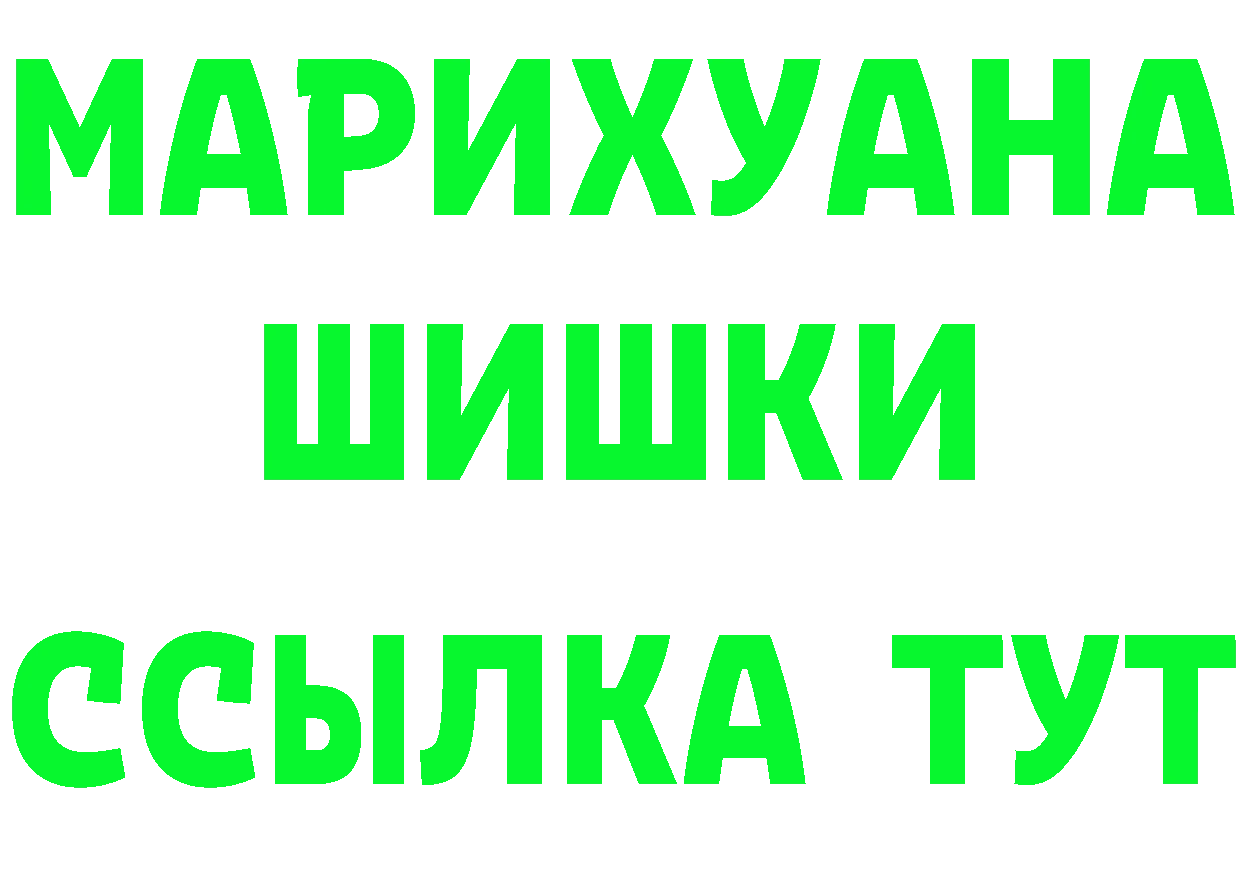 МАРИХУАНА
ШИШКИ
ССЫЛКА ТУТ